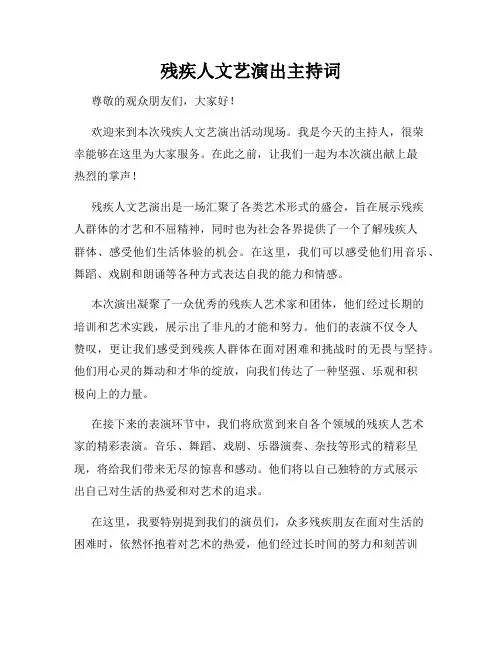 残疾人文艺演出主持词

尊敬的观众朋友们，大家好！

欢迎来到本次残疾人文艺演出活动现场。我是今天的主持人，很荣幸能够在这里为大家服务。在此之前，让我们一起为本次演出献上最热烈的掌声！

残疾人文艺演出是一场汇聚了各类艺术形式的盛会，旨在展示残疾人群体的才艺和不屈精神，同时也为社会各界提供了一个了解残疾人群体、感受他们生活体验的机会。在这里，我们可以感受他们用音乐、舞蹈、戏剧和朗诵等各种方式表达自我的能力和情感。

本次演出凝聚了一众优秀的残疾人艺术家和团体，他们经过长期的培训和艺术实践，展示出了非凡的才能和努力。他们的表演不仅令人赞叹，更让我们感受到残疾人群体在面对困难和挑战时的无畏与坚持。他们用心灵的舞动和才华的绽放，向我们传达了一种坚强、乐观和积极向上的力量。

在接下来的表演环节中，我们将欣赏到来自各个领域的残疾人艺术家的精彩表演。音乐、舞蹈、戏剧、乐器演奏、杂技等形式的精彩呈现，将给我们带来无尽的惊喜和感动。他们将以自己独特的方式展示出自己对生活的热爱和对艺术的追求。

在这里，我要特别提到我们的演员们，众多残疾朋友在面对生活的困难时，依然怀抱着对艺术的热爱，他们经过长时间的努力和刻苦训